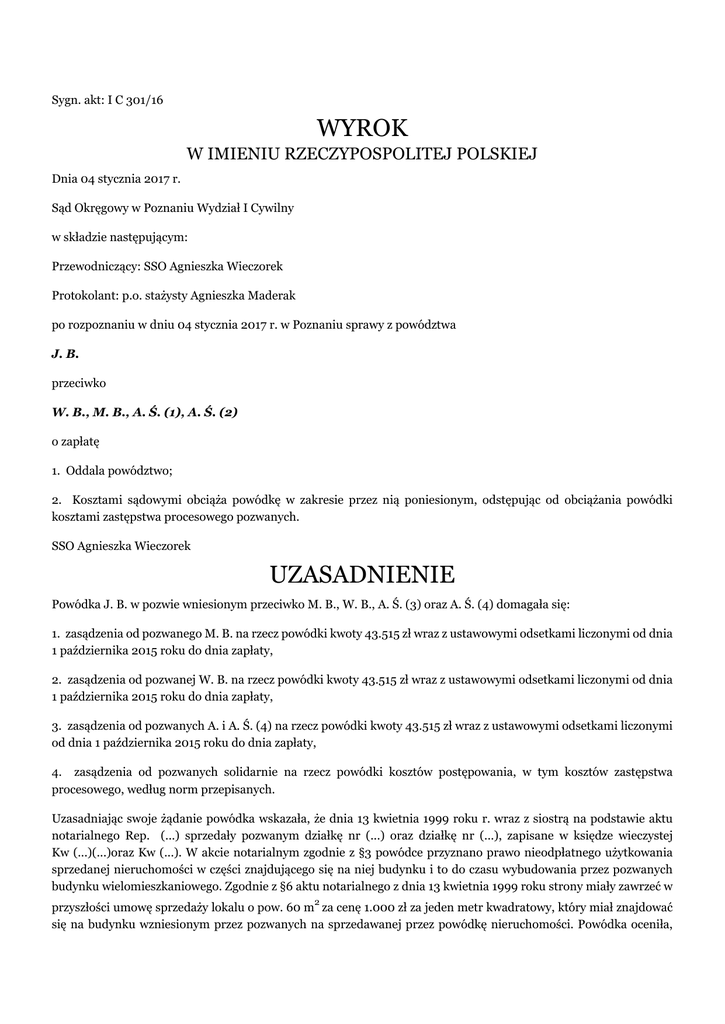 Sygn. akt: I C 301/16

WYROK
W IMIENIU RZECZYPOSPOLITEJ POLSKIEJ

Dnia 04 stycznia 2017 r.

Sąd Okręgowy w Poznaniu Wydział I Cywilny

w składzie następującym:

Przewodniczący: SSO Agnieszka Wieczorek

Protokolant: p.o. stażysty Agnieszka Maderak

po rozpoznaniu w dniu 04 stycznia 2017 r. w Poznaniu sprawy z powództwa

J. B.

przeciwko

W. B., M. B., A. Ś. (1), A. Ś. (2)

o zapłatę

1. Oddala powództwo;

2. Kosztami sądowymi obciąża powódkę w zakresie przez nią poniesionym, odstępując od obciążania powódki kosztami zastępstwa procesowego pozwanych.

SSO Agnieszka Wieczorek

UZASADNIENIE

Powódka J. B. w pozwie wniesionym przeciwko M. B., W. B., A. Ś. (3) oraz A. Ś. (4) domagała się:

1. zasądzenia od pozwanego M. B. na rzecz powódki kwoty 43.515 zł wraz z ustawowymi odsetkami liczonymi od dnia 1 października 2015 roku do dnia zapłaty,

2. zasądzenia od pozwanej W. B. na rzecz powódki kwoty 43.515 zł wraz z ustawowymi odsetkami liczonymi od dnia 1 października 2015 roku do dnia zapłaty,

3. zasądzenia od pozwanych A. i A. Ś. (4) na rzecz powódki kwoty 43.515 zł wraz z ustawowymi odsetkami liczonymi od dnia 1 października 2015 roku do dnia zapłaty,

4. zasądzenia od pozwanych solidarnie na rzecz powódki kosztów postępowania, w tym kosztów zastępstwa procesowego, według norm przepisanych.

Uzasadniając swoje żądanie powódka wskazała, że dnia 13 kwietnia 1999 roku r. wraz z siostrą na podstawie aktu notarialnego Rep. (...) sprzedały pozwanym działkę nr (...) oraz działkę nr (...), zapisane w księdze wieczystej Kw (...)(...)oraz Kw (...). W akcie notarialnym zgodnie z §3 powódce przyznano prawo nieodpłatnego użytkowania sprzedanej nieruchomości w części znajdującego się na niej budynku i to do czasu wybudowania przez pozwanych budynku wielomieszkaniowego. Zgodnie z §6 aktu notarialnego z dnia 13 kwietnia 1999 roku strony miały zawrzeć w przyszłości umowę sprzedaży lokalu o pow. 60 $m^2$ za cenę 1.000 zł za jeden metr kwadratowy, który miał znajdować się na budynku wzniesionym przez pozwanych na sprzedawanej przez powódkę nieruchomości. Powódka oceniła,